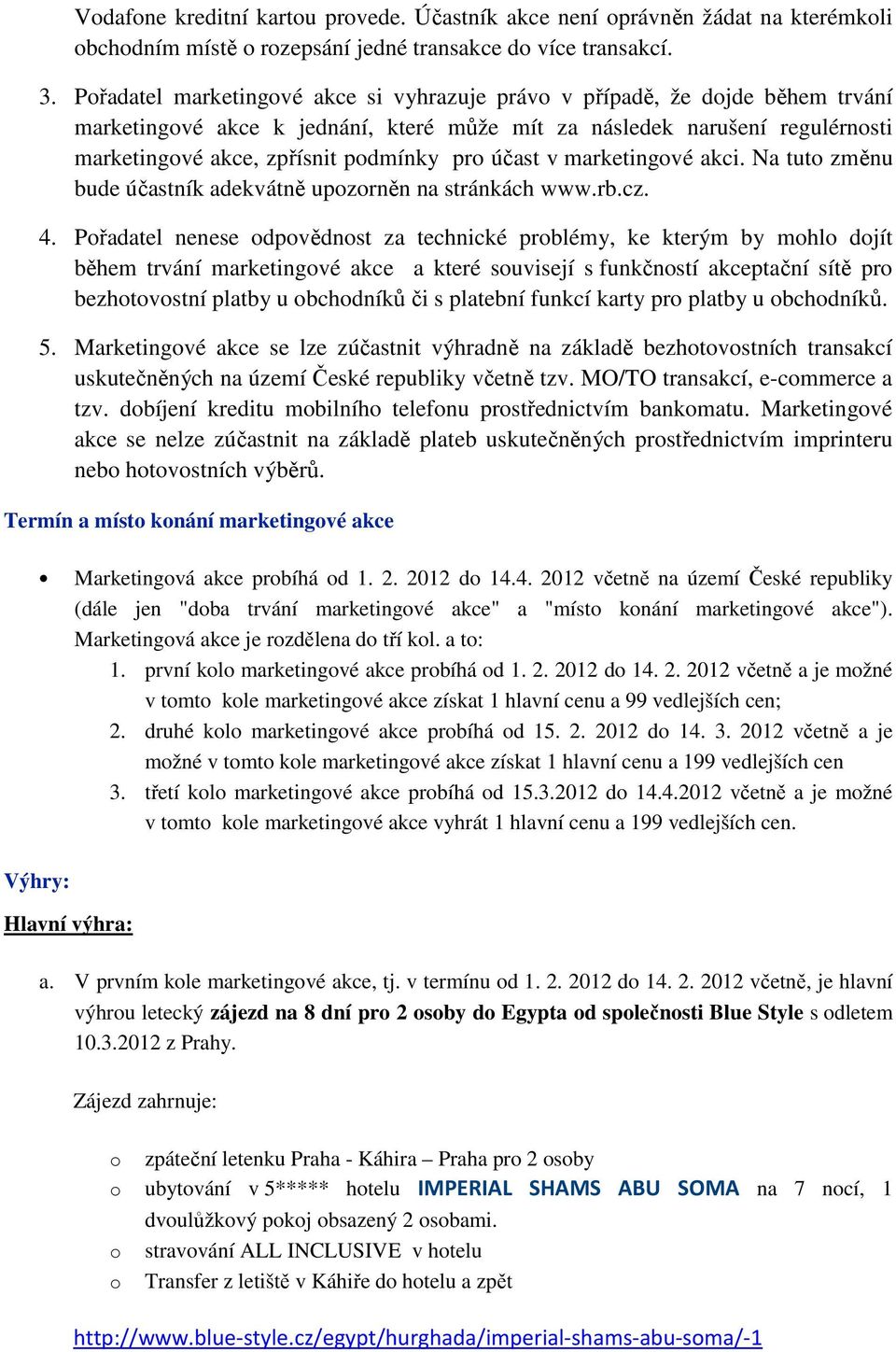 Vodafone kreditní kartou provede. Účastník akce není oprávněn žádat na kterémkoli obchodním místě o rozepsání jedné transakce do více transakcí.

3. Pořadatel marketingové akce si vyhrazuje právo v případě, že dojde během trvání marketingové akce k jednání, které může mít za následek narušení regulérnosti marketingové akce, zpřísnit podmínky pro účast v marketingové akci. Na tuto změnu bude účastník adekvátně upozorněn na stránkách www.rb.cz.

4. Pořadatel nenese odpovědnost za technické problémy, ke kterým by mohlo dojít během trvání marketingové akce a které souvisejí s funkčností akceptační sítě pro bezhotovostní platby u obchodníků či s platební funkcí karty pro platby u obchodníků.

5. Marketingové akce se lze zúčastnit výhradně na základě bezhotovostních transakcí uskutečněných na území České republiky včetně tzv. MO/TO transakcí, e-commerce a tzv. dobíjení kreditu mobilního telefonu prostřednictvím bankomatu. Marketingové akce se nelze zúčastnit na základě plateb uskutečněných prostřednictvím imprinteru nebo hotovostních výběrů.

Termín a místo konání marketingové akce

• Marketingová akce probíhá od 1. 2. 2012 do 14.4. 2012 včetně na území České republiky (dále jen "doba trvání marketingové akce" a "místo konání marketingové akce"). Marketingová akce je rozdělena do tří kol. a to:
1. první kolo marketingové akce probíhá od 1. 2. 2012 do 14. 2. 2012 včetně a je možné v tomto kole marketingové akce získat 1 hlavní cenu a 99 vedlejších cen;
2. druhé kolo marketingové akce probíhá od 15. 2. 2012 do 14. 3. 2012 včetně a je možné v tomto kole marketingové akce získat 1 hlavní cenu a 199 vedlejších cen
3. třetí kolo marketingové akce probíhá od 15.3.2012 do 14.4.2012 včetně a je možné v tomto kole marketingové akce vyhrát 1 hlavní cenu a 199 vedlejších cen.

Výhry:

Hlavní výhra:

a. V prvním kole marketingové akce, tj. v termínu od 1. 2. 2012 do 14. 2. 2012 včetně, je hlavní výhrou letecký zájezd na 8 dní pro 2 osoby do Egypta od společnosti Blue Style s odletem 10.3.2012 z Prahy.

Zájezd zahrnuje:

o zpáteční letenku Praha - Káhira – Praha pro 2 osoby
o ubytování v 5***** hotelu IMPERIAL SHAMS ABU SOMA na 7 nocí, 1 dvoulůžkový pokoj obsazený 2 osobami.
o stravování ALL INCLUSIVE v hotelu
o Transfer z letiště v Káhiře do hotelu a zpět

http://www.blue-style.cz/egypt/hurghada/imperial-shams-abu-soma/-1